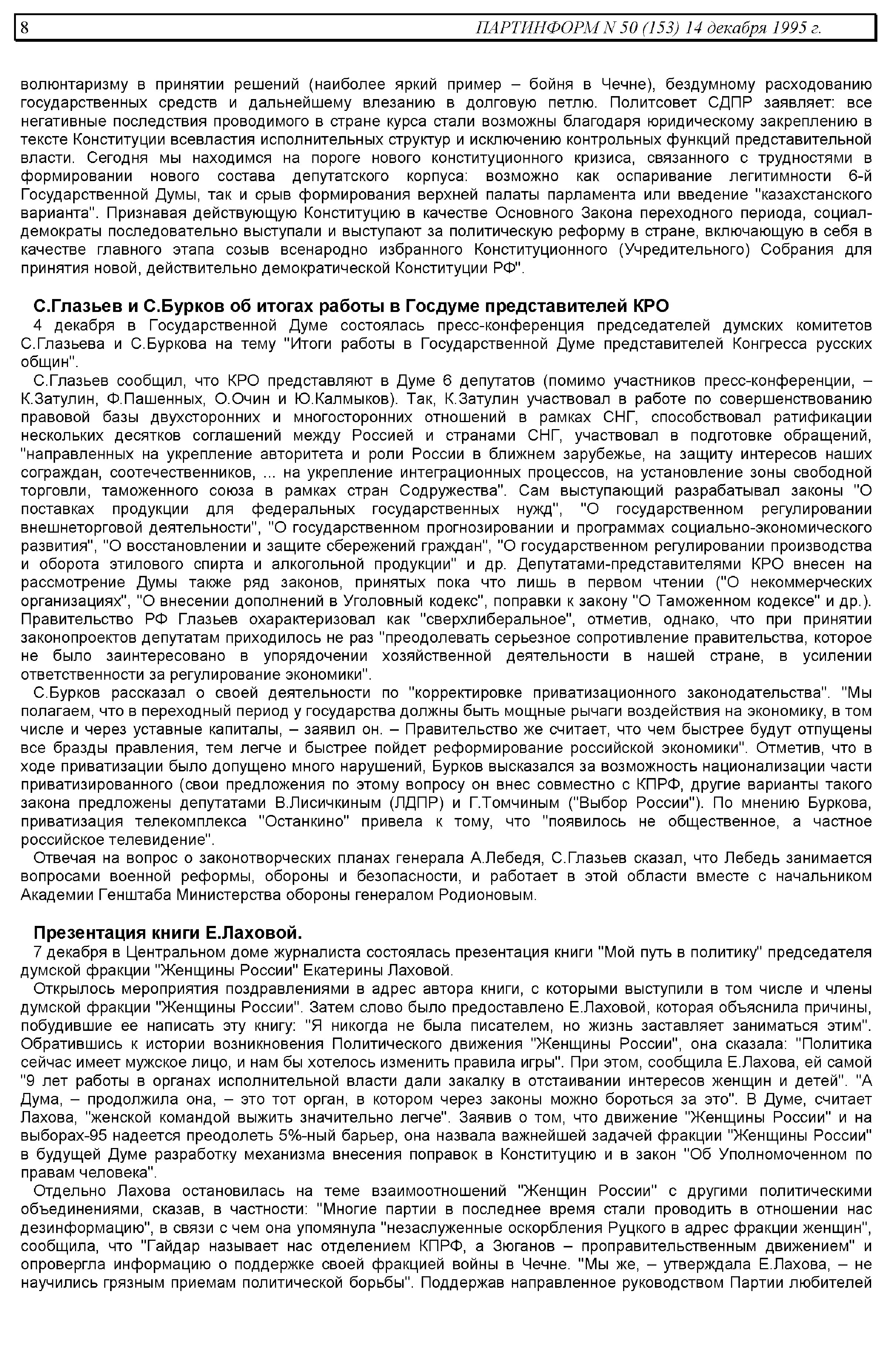 8 ПАРТИНФОРМ N 50 (153) 14 декабря 1995 г.

волюнтаризму в принятии решений (наиболее яркий пример – бойня в Чечне), бездумному расходованию государственных средств и дальнейшему влезанию в долговую петлю. Политсовет СДПР заявляет: все негативные последствия проводимого в стране курса стали возможны благодаря юридическому закреплению в тексте Конституции всевластия исполнительных структур и исключению контрольных функций представительной власти. Сегодня мы находимся на пороге нового конституционного кризиса, связанного с трудностями в формировании нового состава депутатского корпуса: возможно как оспаривание легитимности 6-й Государственной Думы, так и срыв формирования верхней палаты парламента или введение "казахстанского варианта". Признавая действующую Конституцию в качестве Основного Закона переходного периода, социал-демократы последовательно выступали и выступают за политическую реформу в стране, включающую в себя в качестве главного этапа созыв всенародно избранного Конституционного (Учредительного) Собрания для принятия новой, действительно демократической Конституции РФ".

С.Глазьев и С.Бурков об итогах работы в Госдуме представителей КРО

4 декабря в Государственной Думе состоялась пресс-конференция председателей думских комитетов С.Глазьева и С.Буркова на тему "Итоги работы в Государственной Думе представителей Конгресса русских общин".

С.Глазьев сообщил, что КРО представляют в Думе 6 депутатов (помимо участников пресс-конференции, – К.Затулин, Ф.Пашенных, О.Очин и Ю.Калмыков). Так, К.Затулин участвовал в работе по совершенствованию правовой базы двухсторонних и многосторонних отношений в рамках СНГ, способствовал ратификации нескольких десятков соглашений между Россией и странами СНГ, участвовал в подготовке обращений, "направленных на укрепление авторитета и роли России в ближнем зарубежье, на защиту интересов наших сограждан, соотечественников, ... на укрепление интеграционных процессов, на установление зоны свободной торговли, таможенного союза в рамках стран Содружества". Сам выступающий разрабатывал законы "О поставках продукции для федеральных государственных нужд", "О государственном регулировании внешнеторговой деятельности", "О государственном прогнозировании и программах социально-экономического развития", "О восстановлении и защите сбережений граждан", "О государственном регулировании производства и оборота этилового спирта и алкогольной продукции" и др. Депутатами-представителями КРО внесен на рассмотрение Думы также ряд законов, принятых пока что лишь в первом чтении ("О некоммерческих организациях", "О внесении дополнений в Уголовный кодекс", поправки к закону "О Таможенном кодексе" и др.). Правительство РФ Глазьев охарактеризовал как "сверхлиберальное", отметив, однако, что при принятии законопроектов депутатам приходилось не раз "преодолевать серьезное сопротивление правительства, которое не было заинтересовано в упорядочении хозяйственной деятельности в нашей стране, в усилении ответственности за регулирование экономики".

С.Бурков рассказал о своей деятельности по "корректировке приватизационного законодательства". "Мы полагаем, что в переходный период у государства должны быть мощные рычаги воздействия на экономику, в том числе и через уставные капиталы, – заявил он. – Правительство же считает, что чем быстрее будут отпущены все бразды правления, тем легче и быстрее пойдет реформирование российской экономики". Отметив, что в ходе приватизации было допущено много нарушений, Бурков высказался за возможность национализации части приватизированного (свои предложения по этому вопросу он внес совместно с КПРФ, другие варианты такого закона предложены депутатами В.Лисичкиным (ЛДПР) и Г.Томчиным ("Выбор России"). По мнению Буркова, приватизация телекомплекса "Останкино" привела к тому, что "появилось не общественное, а частное российское телевидение".

Отвечая на вопрос о законотворческих планах генерала А.Лебедя, С.Глазьев сказал, что Лебедь занимается вопросами военной реформы, обороны и безопасности, и работает в этой области вместе с начальником Академии Генштаба Министерства обороны генералом Родионовым.

Презентация книги Е.Лаховой.

7 декабря в Центральном доме журналиста состоялась презентация книги "Мой путь в политику" председателя думской фракции "Женщины России" Екатерины Лаховой.

Открылось мероприятия поздравлениями в адрес автора книги, с которыми выступили в том числе и члены думской фракции "Женщины России". Затем слово было предоставлено Е.Лаховой, которая объяснила причины, побудившие ее написать эту книгу: "Я никогда не была писателем, но жизнь заставляет заниматься этим". Обратившись к истории возникновения Политического движения "Женщины России", она сказала: "Политика сейчас имеет мужское лицо, и нам бы хотелось изменить правила игры". При этом, сообщила Е.Лахова, ей самой "9 лет работы в органах исполнительной власти дали закалку в отстаивании интересов женщин и детей". "А Дума, – продолжила она, – это тот орган, в котором через законы можно бороться за это". В Думе, считает Лахова, "женской командой выжить значительно легче". Заявив о том, что движение "Женщины России" и на выборах-95 надеется преодолеть 5%-ный барьер, она назвала важнейшей задачей фракции "Женщины России" в будущей Думе разработку механизма внесения поправок в Конституцию и в закон "Об Уполномоченном по правам человека".

Отдельно Лахова остановилась на теме взаимоотношений "Женщин России" с другими политическими объединениями, сказав, в частности: "Многие партии в последнее время стали проводить в отношении нас дезинформацию", в связи с чем она упомянула "незаслуженные оскорбления Руцкого в адрес фракции женщин", сообщила, что "Гайдар называет нас отделением КПРФ, а Зюганов – проправительственным движением" и опровергла информацию о поддержке своей фракцией войны в Чечне. "Мы же, – утверждала Е.Лахова, – не научились грязным приемам политической борьбы". Поддержав направленное руководством Партии любителей